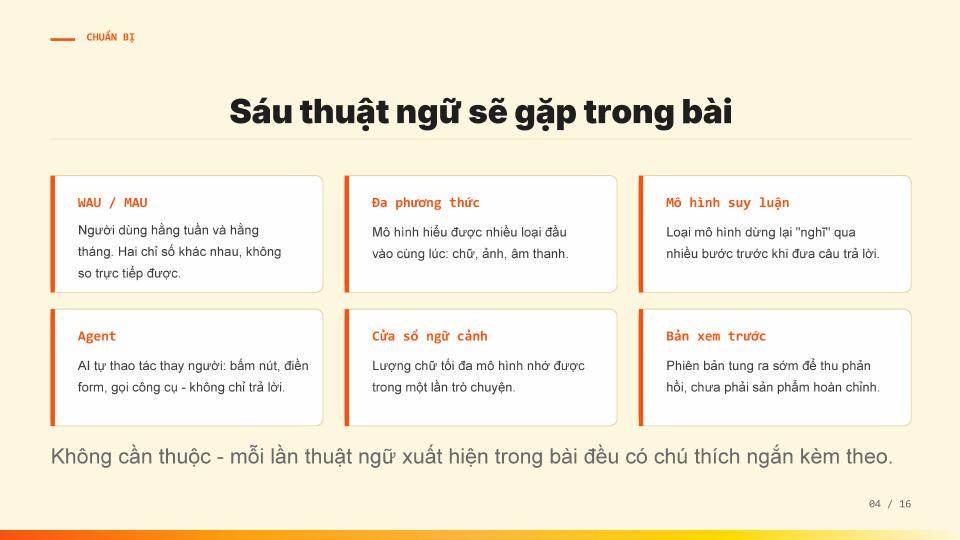 CHUẨN BỊ

Sáu thuật ngữ sẽ gặp trong bài

WAU / MAU
Người dùng hằng tuần và hằng tháng. Hai chỉ số khác nhau, không so trực tiếp được.

Đa phương thức
Mô hình hiểu được nhiều loại đầu vào cùng lúc: chữ, ảnh, âm thanh.

Mô hình suy luận
Loại mô hình dừng lại "nghĩ" qua nhiều bước trước khi đưa câu trả lời.

Agent
AI tự thao tác thay người: bấm nút, điền form, gọi công cụ - không chỉ trả lời.

Cửa sổ ngữ cảnh
Lượng chữ tối đa mô hình nhớ được trong một lần trò chuyện.

Bản xem trước
Phiên bản tung ra sớm để thu phản hồi, chưa phải sản phẩm hoàn chỉnh.

Không cần thuộc - mỗi lần thuật ngữ xuất hiện trong bài đều có chú thích ngắn kèm theo.

04 / 16